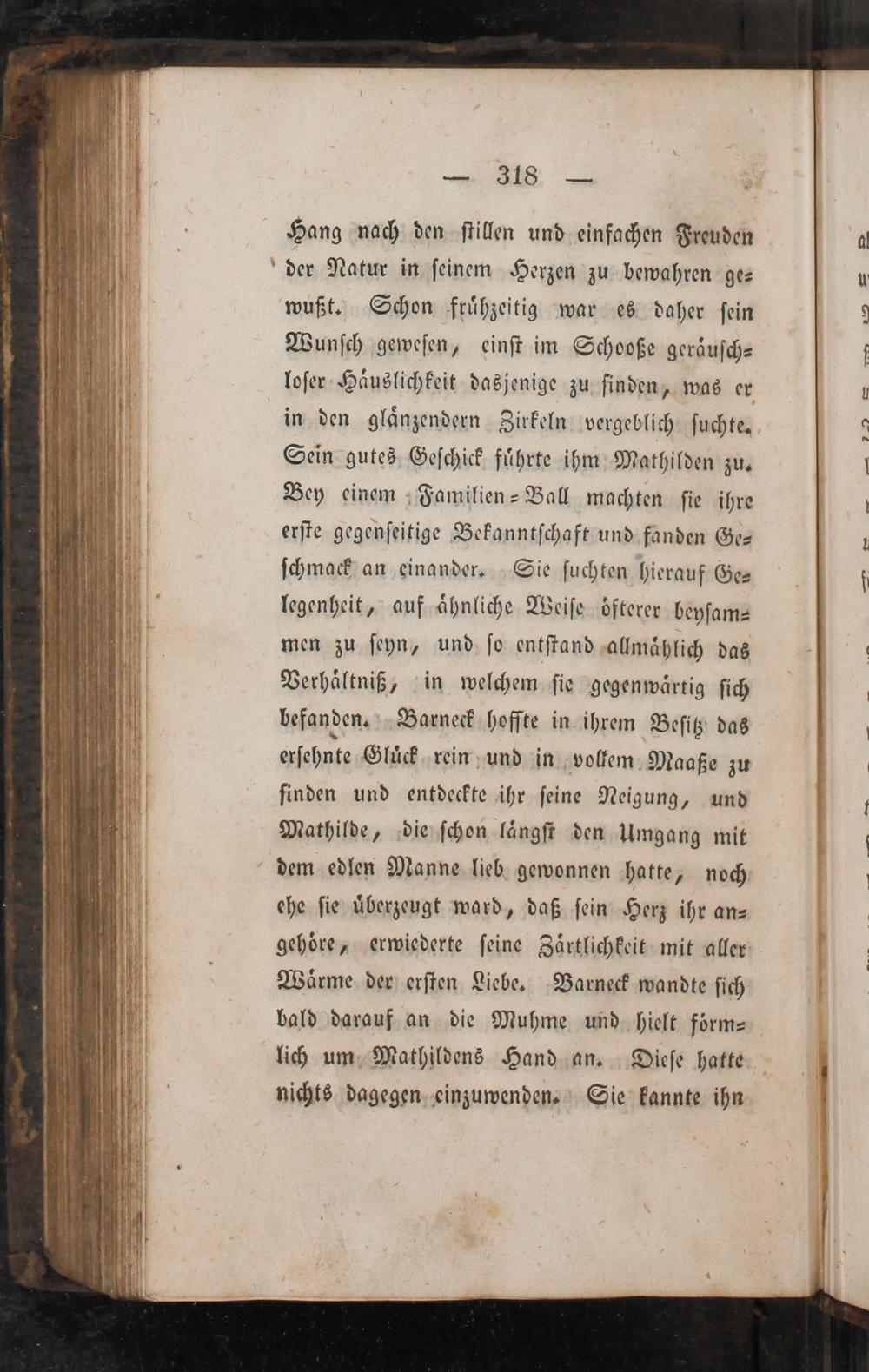 — 318 —

Hang nach den stillen und einfachen Freuden der Natur in seinem Herzen zu bewahren gewußt. Schon frühzeitig war es daher sein Wunsch gewesen, einst im Schooße geräuschloser Häuslichkeit dasjenige zu finden, was er in den glänzendern Zirkeln vergeblich suchte. Sein gutes Geschick führte ihm Mathilden zu. Bey einem Familien-Ball machten sie ihre erste gegenseitige Bekanntschaft und fanden Geschmack an einander. Sie suchten hierauf Gelegenheit, auf ähnliche Weise öfterer beysammen zu seyn, und so entstand allmählich das Verhältniß, in welchem sie gegenwärtig sich befanden. Barneck hoffte in ihrem Besitz das ersehnte Glück rein und in vollem Maaße zu finden und entdeckte ihr seine Neigung, und Mathilde, die schon längst den Umgang mit dem edlen Manne lieb gewonnen hatte, noch ehe sie überzeugt ward, daß sein Herz ihr angehöre, erwiederte seine Zärtlichkeit mit aller Wärme der ersten Liebe. Barneck wandte sich bald darauf an die Muhme und hielt förmlich um Mathildens Hand an. Diese hatte nichts dagegen einzuwenden. Sie kannte ihn